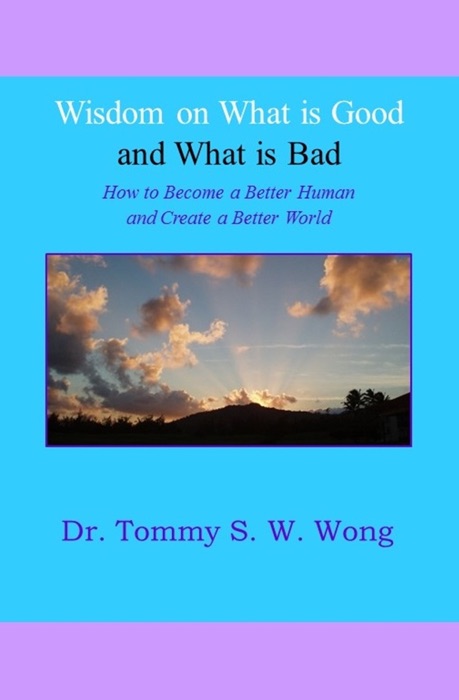 Wisdom on What is Good and What is Bad

How to Become a Better Human and Create a Better World

Dr. Tommy S. W. Wong